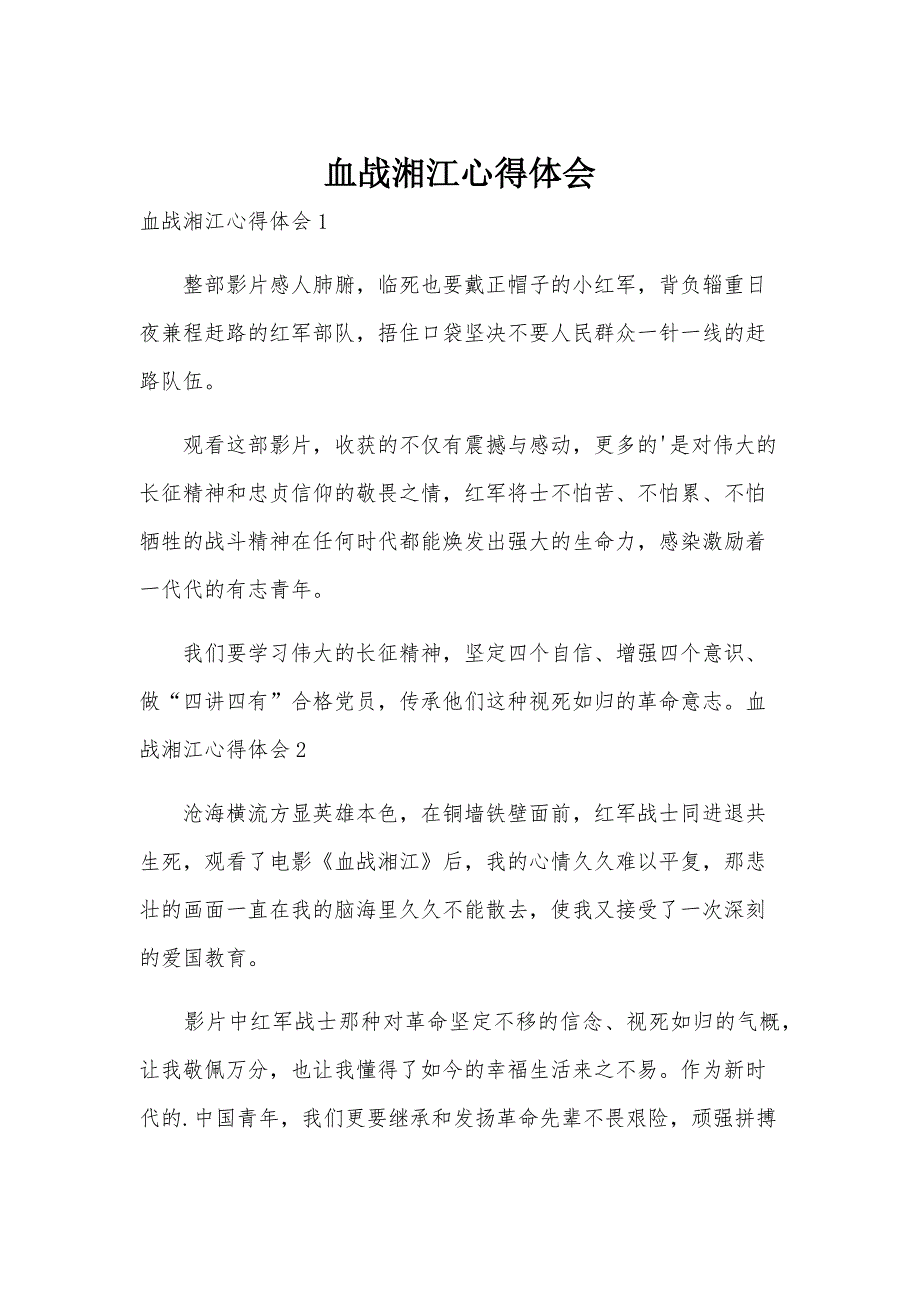 血战湘江心得体会

血战湘江心得体会1

整部影片感人肺腑，临死也要戴正帽子的小红军，背负辎重日夜兼程赶路的红军部队，捂住口袋坚决不要人民群众一针一线的赶路队伍。

观看这部影片，收获的不仅有震撼与感动，更多的'是对伟大的长征精神和忠贞信仰的敬畏之情，红军将士不怕苦、不怕累、不怕牺牲的战斗精神在任何时代都能焕发出强大的生命力，感染激励着一代代的有志青年。

我们要学习伟大的长征精神，坚定四个自信、增强四个意识、做“四讲四有”合格党员，传承他们这种视死如归的革命意志。血战湘江心得体会2

沧海横流方显英雄本色，在铜墙铁壁面前，红军战士同进退共生死，观看了电影《血战湘江》后，我的心情久久难以平复，那悲壮的画面一直在我的脑海里久久不能散去，使我又接受了一次深刻的爱国教育。

影片中红军战士那种对革命坚定不移的信念、视死如归的气概，让我敬佩万分，也让我懂得了如今的幸福生活来之不易。作为新时代的.中国青年，我们更要继承和发扬革命先辈不畏艰险，顽强拼搏